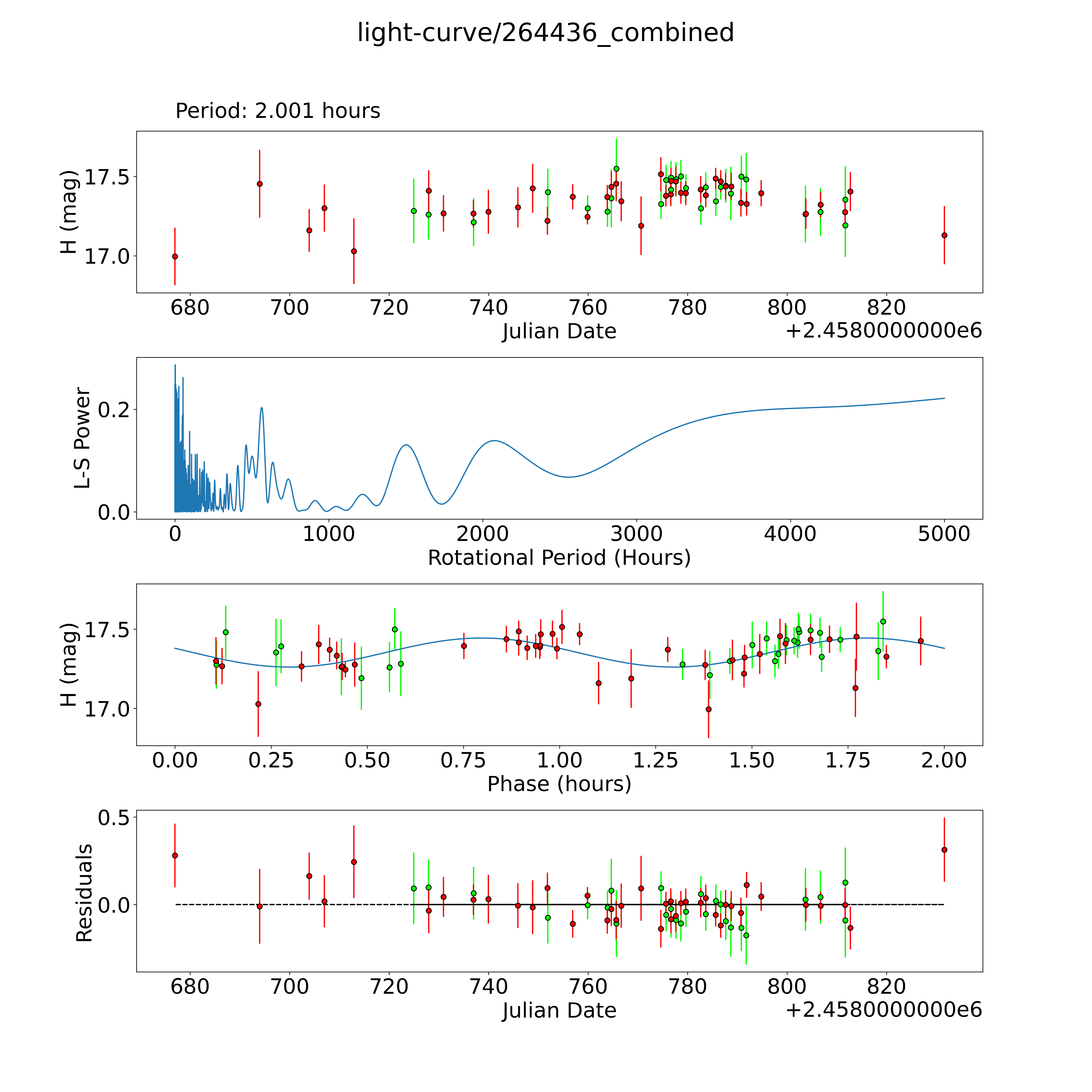 light-curve/264436_combined

Period: 2.001 hours

H (mag)
17.5
17.0
680 700 720 740 760 780 800 820
Julian Date
+2.4580000000e6

L-S Power
0.2
0.0
0 1000 2000 3000 4000 5000
Rotational Period (Hours)

H (mag)
17.5
17.0
0.00 0.25 0.50 0.75 1.00 1.25 1.50 1.75 2.00
Phase (hours)

Residuals
0.5
0.0
680 700 720 740 760 780 800 820
Julian Date
+2.4580000000e6